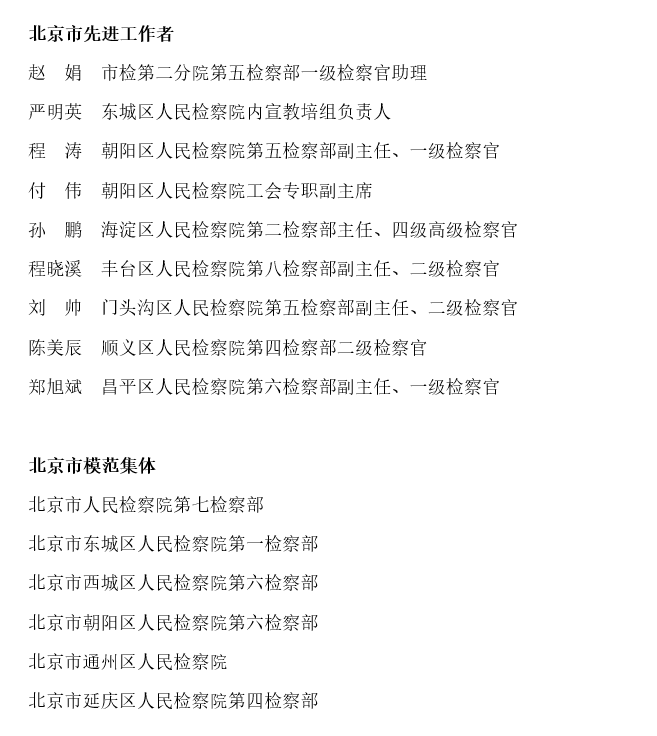 北京市先进工作者

赵　娟　市检第二分院第五检察部一级检察官助理

严明英　东城区人民检察院内宣教培组负责人

程　涛　朝阳区人民检察院第五检察部副主任、一级检察官

付　伟　朝阳区人民检察院工会专职副主席

孙　鹏　海淀区人民检察院第二检察部主任、四级高级检察官

程晓溪　丰台区人民检察院第八检察部副主任、二级检察官

刘　帅　门头沟区人民检察院第五检察部副主任、二级检察官

陈美辰　顺义区人民检察院第四检察部二级检察官

郑旭斌　昌平区人民检察院第六检察部副主任、一级检察官

北京市模范集体

北京市人民检察院第七检察部

北京市东城区人民检察院第一检察部

北京市西城区人民检察院第六检察部

北京市朝阳区人民检察院第六检察部

北京市通州区人民检察院

北京市延庆区人民检察院第四检察部